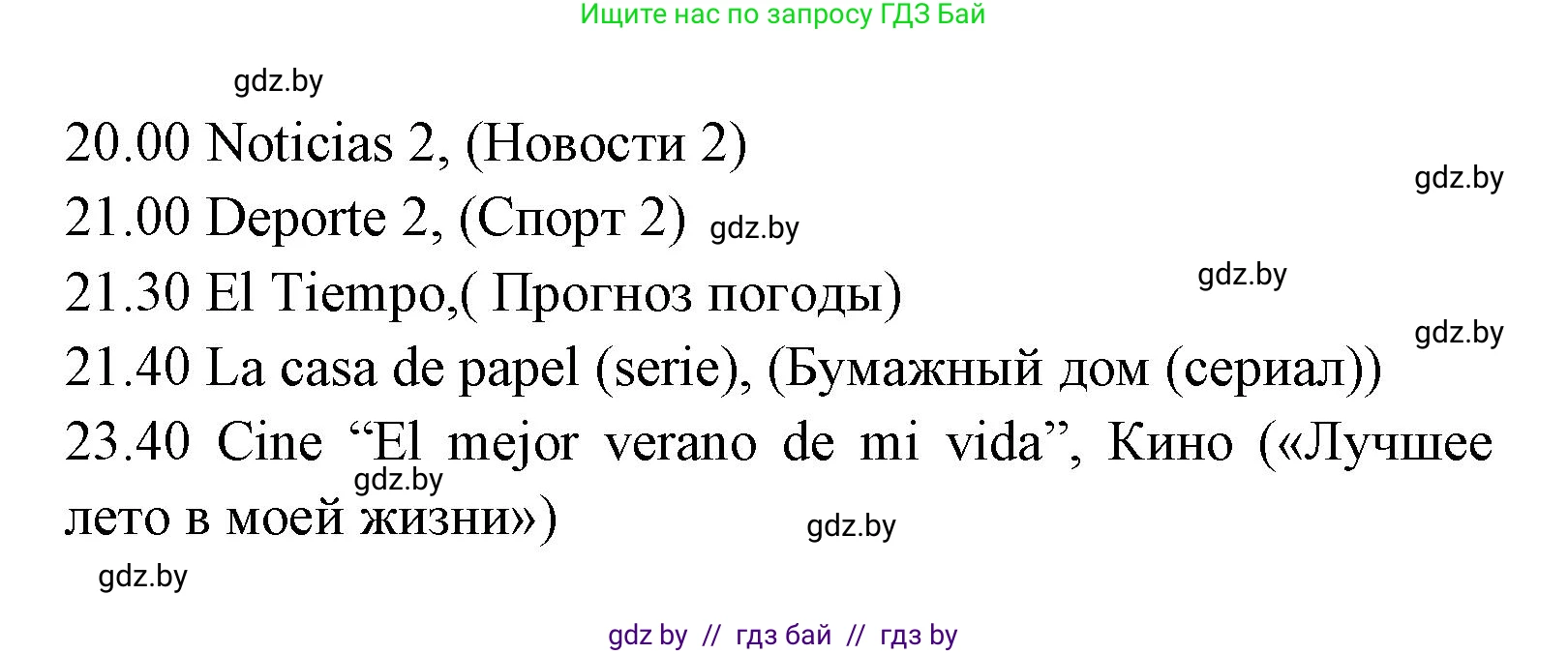 Ищите нас по запросу ГДЗ Бай

gdz.by

20.00 Noticias 2, (Новости 2)

gdz.by

21.00 Deporte 2, (Спорт 2) gdz.by

gdz.by

21.30 El Tiempo,( Прогноз погоды)

gdz.by

21.40 La casa de papel (serie), (Бумажный дом (сериал))

23.40 Cine “El mejor verano de mi vida”, Кино («Лучшее лето в моей жизни»)

gdz.by

gdz.by

gdz.by

gdz by // гдз бай // гдз by